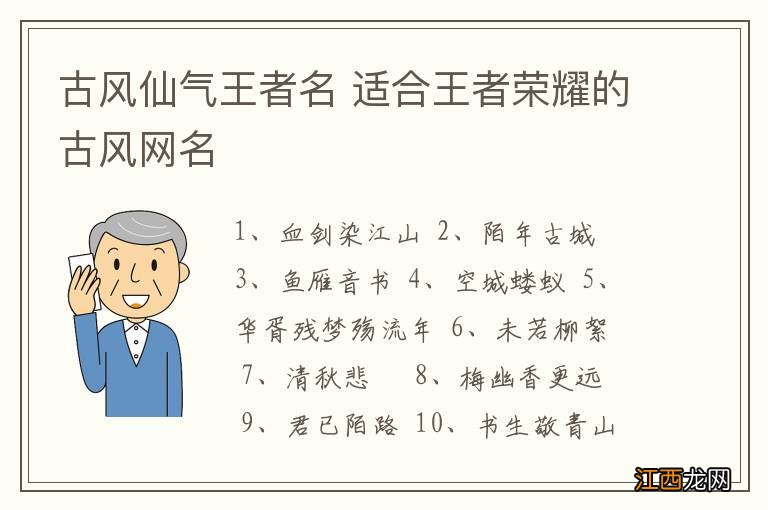 古风仙气王者名 适合王者荣耀的古风网名

1、血剑染江山 2、陌年古城 3、鱼雁音书 4、空城蝼蚁 5、华胥残梦殇流年 6、未若柳絮 7、清秋悲 8、梅幽香更远 9、君已陌路 10、书生敬青山

江西龙网